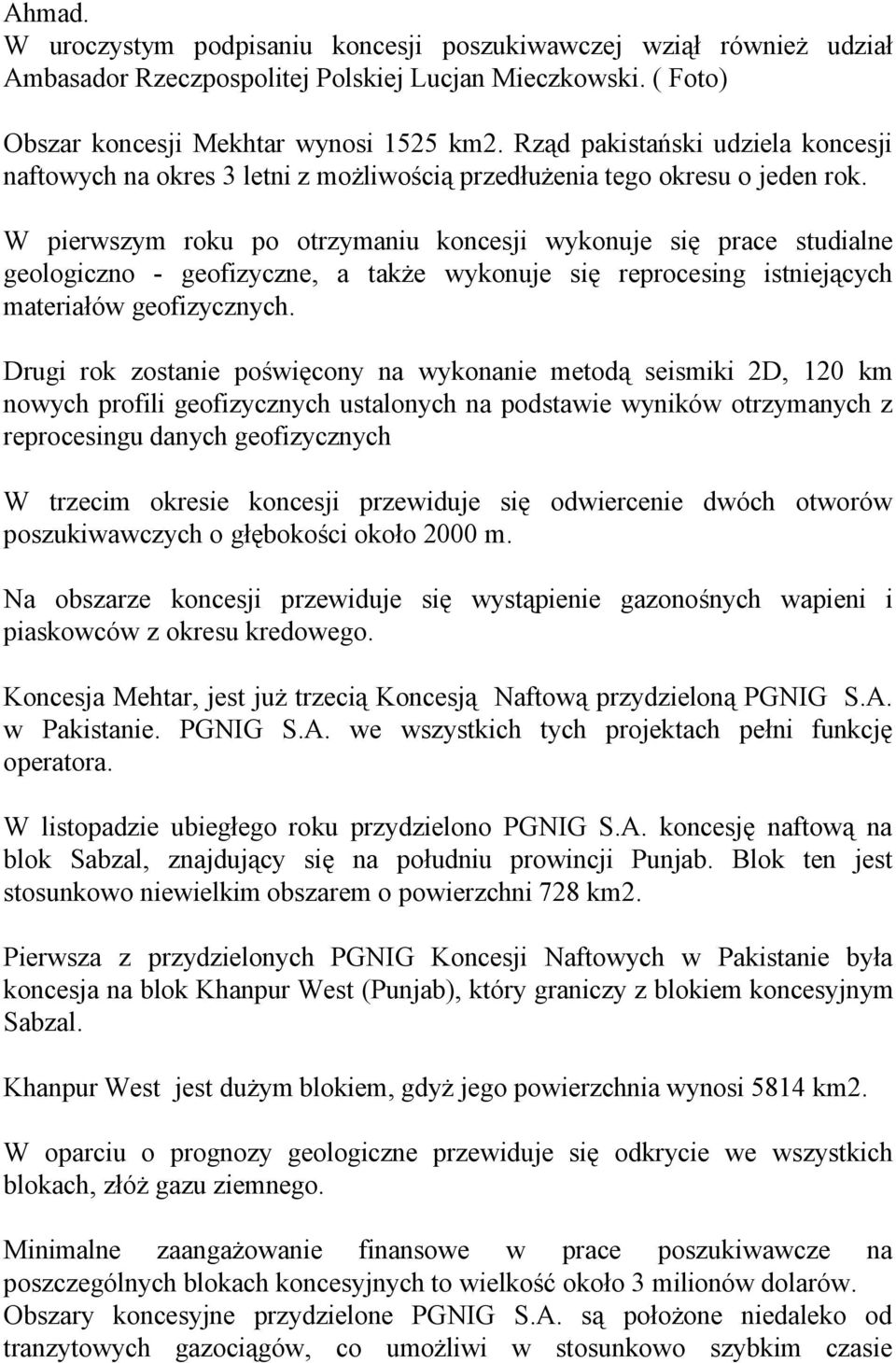 Ahmad.
W uroczystym podpisaniu koncesji poszukiwawczej wziął również udział Ambasador Rzeczpospolitej Polskiej Lucjan Mieczkowski. ( Foto)

Obszar koncesji Mekhtar wynosi 1525 km2. Rząd pakistański udziela koncesji naftowych na okres 3 letni z możliwością przedłużenia tego okresu o jeden rok.

W pierwszym roku po otrzymaniu koncesji wykonuje się prace studialne geologiczno - geofizyczne, a także wykonuje się reprocesing istniejących materiałów geofizycznych.

Drugi rok zostanie poświęcony na wykonanie metodą seismiki 2D, 120 km nowych profili geofizycznych ustalonych na podstawie wyników otrzymanych z reprocesingu danych geofizycznych

W trzecim okresie koncesji przewiduje się odwiercenie dwóch otworów poszukiwawczych o głębokości około 2000 m.

Na obszarze koncesji przewiduje się wystąpienie gazonośnych wapieni i piaskowców z okresu kredowego.

Koncesja Mehtar, jest już trzecią Koncesją Naftową przydzieloną PGNIG S.A. w Pakistanie. PGNIG S.A. we wszystkich tych projektach pełni funkcję operatora.

W listopadzie ubiegłego roku przydzielono PGNIG S.A. koncesję naftową na blok Sabzal, znajdujący się na południu prowincji Punjab. Blok ten jest stosunkowo niewielkim obszarem o powierzchni 728 km2.

Pierwsza z przydzielonych PGNIG Koncesji Naftowych w Pakistanie była koncesja na blok Khanpur West (Punjab), który graniczy z blokiem koncesyjnym Sabzal.

Khanpur West jest dużym blokiem, gdyż jego powierzchnia wynosi 5814 km2.

W oparciu o prognozy geologiczne przewiduje się odkrycie we wszystkich blokach, złóż gazu ziemnego.

Minimalne zaangażowanie finansowe w prace poszukiwawcze na poszczególnych blokach koncesyjnych to wielkość około 3 milionów dolarów.
Obszary koncesyjne przydzielone PGNIG S.A. są położone niedaleko od tranzytowych gazociągów, co umożliwi w stosunkowo szybkim czasie